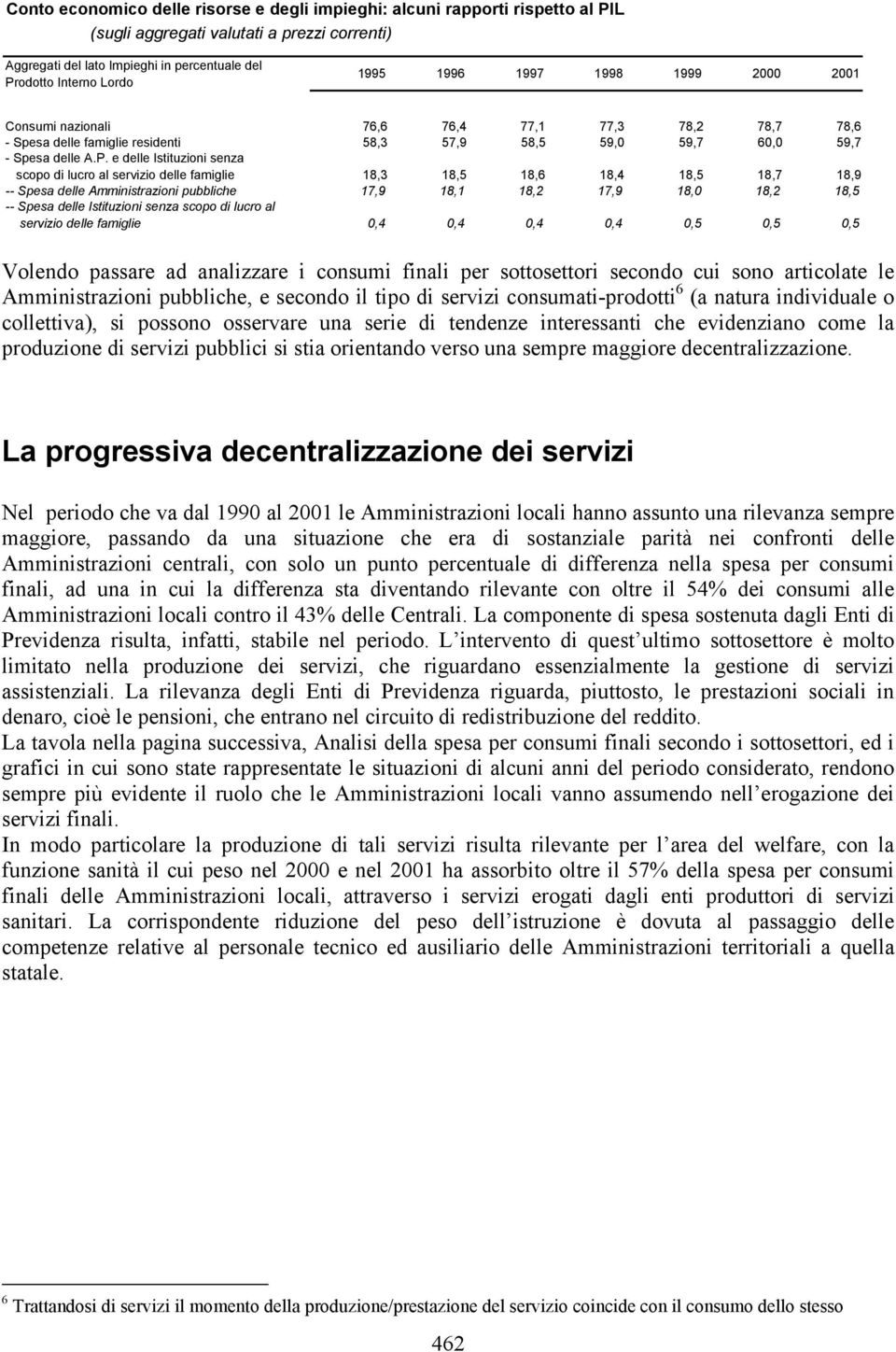 Conto economico delle risorse e degli impieghi: alcuni rapporti rispetto al PIL
(sugli aggregati valutati a prezzi correnti)

| Aggregati del lato Impieghi in percentuale del Prodotto Interno Lordo | 1995 | 1996 | 1997 | 1998 | 1999 | 2000 | 2001 |
|---|---|---|---|---|---|---|---|
| Consumi nazionali | 76,6 | 76,4 | 77,1 | 77,3 | 78,2 | 78,7 | 78,6 |
| - Spesa delle famiglie residenti | 58,3 | 57,9 | 58,5 | 59,0 | 59,7 | 60,0 | 59,7 |
| - Spesa delle A.P. e delle Istituzioni senza scopo di lucro al servizio delle famiglie | 18,3 | 18,5 | 18,6 | 18,4 | 18,5 | 18,7 | 18,9 |
| -- Spesa delle Amministrazioni pubbliche | 17,9 | 18,1 | 18,2 | 17,9 | 18,0 | 18,2 | 18,5 |
| -- Spesa delle Istituzioni senza scopo di lucro al servizio delle famiglie | 0,4 | 0,4 | 0,4 | 0,4 | 0,5 | 0,5 | 0,5 |

Volendo passare ad analizzare i consumi finali per sottosettori secondo cui sono articolate le Amministrazioni pubbliche, e secondo il tipo di servizi consumati-prodotti$^6$ (a natura individuale o collettiva), si possono osservare una serie di tendenze interessanti che evidenziano come la produzione di servizi pubblici si stia orientando verso una sempre maggiore decentralizzazione.

La progressiva decentralizzazione dei servizi

Nel periodo che va dal 1990 al 2001 le Amministrazioni locali hanno assunto una rilevanza sempre maggiore, passando da una situazione che era di sostanziale parità nei confronti delle Amministrazioni centrali, con solo un punto percentuale di differenza nella spesa per consumi finali, ad una in cui la differenza sta diventando rilevante con oltre il 54% dei consumi alle Amministrazioni locali contro il 43% delle Centrali. La componente di spesa sostenuta dagli Enti di Previdenza risulta, infatti, stabile nel periodo. L intervento di quest ultimo sottosettore è molto limitato nella produzione dei servizi, che riguardano essenzialmente la gestione di servizi assistenziali. La rilevanza degli Enti di Previdenza riguarda, piuttosto, le prestazioni sociali in denaro, cioè le pensioni, che entrano nel circuito di redistribuzione del reddito.
La tavola nella pagina successiva, Analisi della spesa per consumi finali secondo i sottosettori, ed i grafici in cui sono state rappresentate le situazioni di alcuni anni del periodo considerato, rendono sempre più evidente il ruolo che le Amministrazioni locali vanno assumendo nell erogazione dei servizi finali.
In modo particolare la produzione di tali servizi risulta rilevante per l area del welfare, con la funzione sanità il cui peso nel 2000 e nel 2001 ha assorbito oltre il 57% della spesa per consumi finali delle Amministrazioni locali, attraverso i servizi erogati dagli enti produttori di servizi sanitari. La corrispondente riduzione del peso dell istruzione è dovuta al passaggio delle competenze relative al personale tecnico ed ausiliario delle Amministrazioni territoriali a quella statale.

$^6$ Trattandosi di servizi il momento della produzione/prestazione del servizio coincide con il consumo dello stesso

462